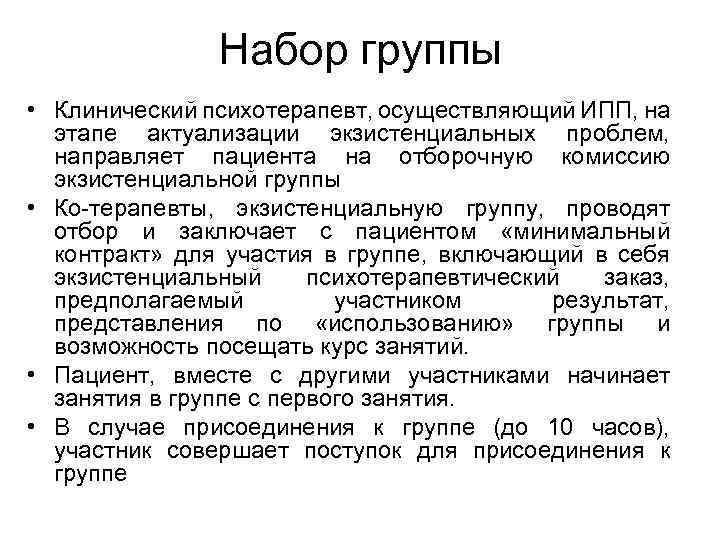 Набор группы

• Клинический психотерапевт, осуществляющий ИПП, на этапе актуализации экзистенциальных проблем, направляет пациента на отборочную комиссию экзистенциальной группы

• Ко-терапевты, экзистенциальную группу, проводят отбор и заключает с пациентом «минимальный контракт» для участия в группе, включающий в себя экзистенциальный психотерапевтический заказ, предполагаемый участником результат, представления по «использованию» группы и возможность посещать курс занятий.

• Пациент, вместе с другими участниками начинает занятия в группе с первого занятия.

• В случае присоединения к группе (до 10 часов), участник совершает поступок для присоединения к группе